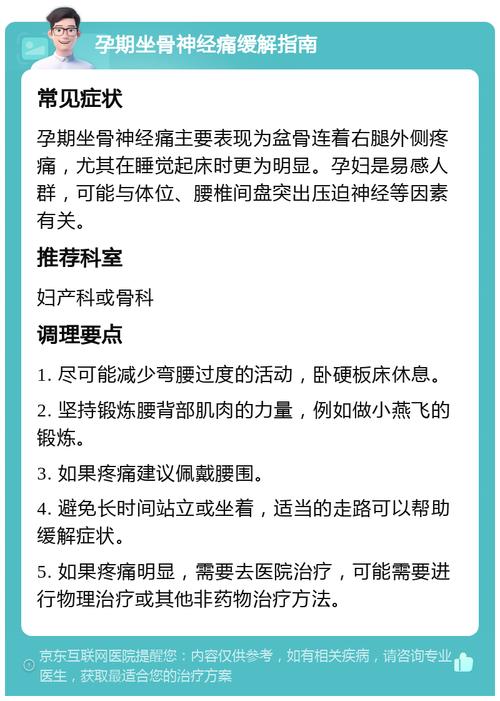 孕期坐骨神经痛缓解指南

常见症状

孕期坐骨神经痛主要表现为盆骨连着右腿外侧疼痛，尤其在睡觉起床时更为明显。孕妇是易感人群，可能与体位、腰椎间盘突出压迫神经等因素有关。

推荐科室

妇产科或骨科

调理要点

1. 尽可能减少弯腰过度的活动，卧硬板床休息。

2. 坚持锻炼腰背部肌肉的力量，例如做小燕飞的锻炼。

3. 如果疼痛建议佩戴腰围。

4. 避免长时间站立或坐着，适当的走路可以帮助缓解症状。

5. 如果疼痛明显，需要去医院治疗，可能需要进行物理治疗或其他非药物治疗方法。

京东互联网医院提醒您：内容仅供参考，如有相关疾病，请咨询专业医生，获取最适合您的治疗方案